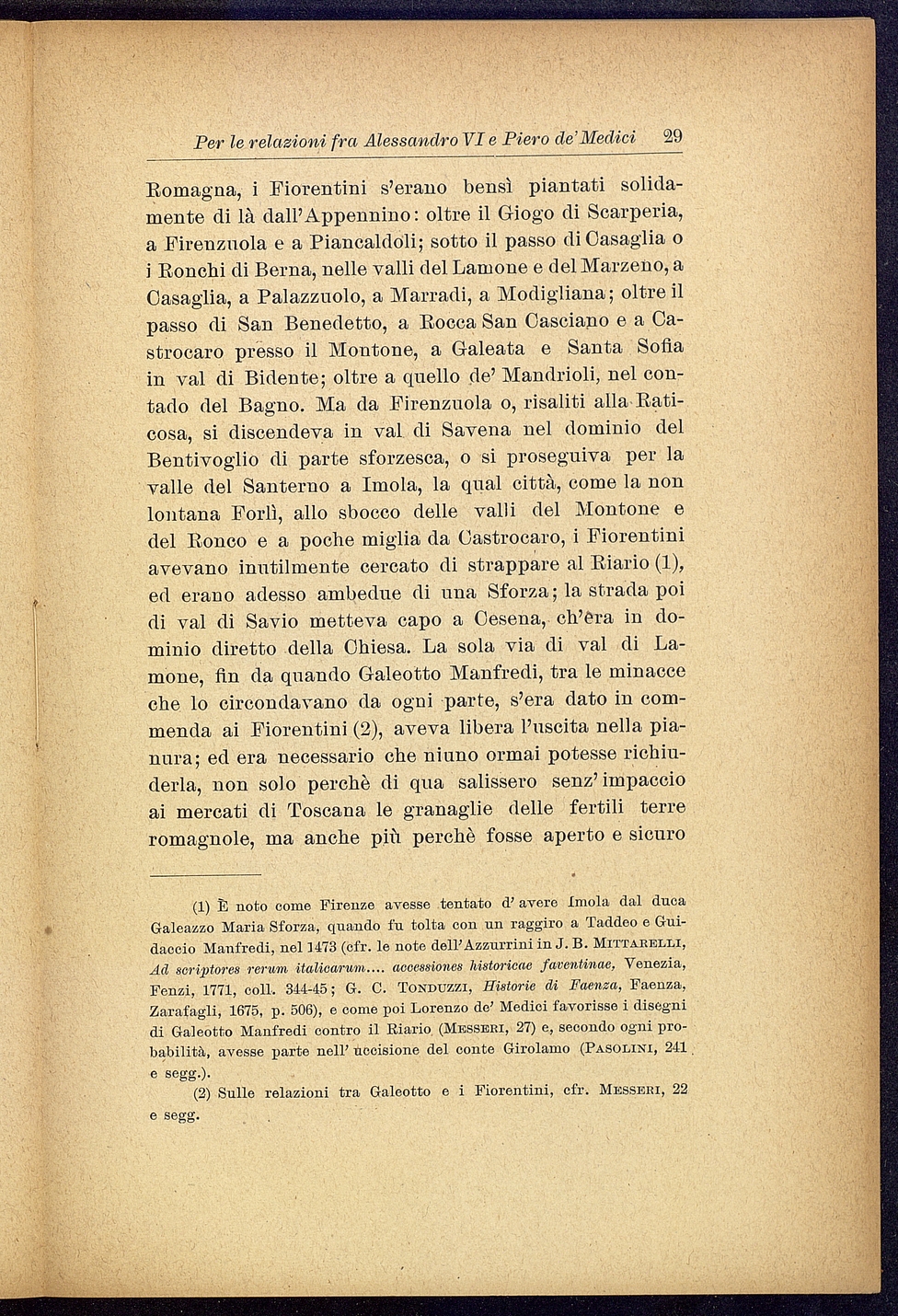 Per le relazioni fra Alessandro VI e Piero de' Medici 29

Romagna, i Fiorentini s'erano bensì piantati solidamente di là dall'Appennino: oltre il Giogo di Scarperia, a Firenzuola e a Piancaldoli; sotto il passo di Casaglia o i Ronchi di Berna, nelle valli del Lamone e del Marzeno, a Casaglia, a Palazzuolo, a Marradi, a Modigliana; oltre il passo di San Benedetto, a Rocca San Casciano e a Castrocaro presso il Montone, a Galeata e Santa Sofia in val di Bidente; oltre a quello de' Mandrioli, nel contado del Bagno. Ma da Firenzuola o, risaliti alla Raticosa, si discendeva in val di Savena nel dominio del Bentivoglio di parte sforzesca, o si proseguiva per la valle del Santerno a Imola, la qual città, come la non lontana Forlì, allo sbocco delle valli del Montone e del Ronco e a poche miglia da Castrocaro, i Fiorentini avevano inutilmente cercato di strappare al Riario (1), ed erano adesso ambedue di una Sforza; la strada poi di val di Savio metteva capo a Cesena, ch'era in dominio diretto della Chiesa. La sola via di val di Lamone, fin da quando Galeotto Manfredi, tra le minacce che lo circondavano da ogni parte, s'era dato in commenda ai Fiorentini (2), aveva libera l'uscita nella pianura; ed era necessario che niuno ormai potesse richiuderla, non solo perchè di qua salissero senz'impaccio ai mercati di Toscana le granaglie delle fertili terre romagnole, ma anche più perchè fosse aperto e sicuro

(1) È noto come Firenze avesse tentato d'avere Imola dal duca Galeazzo Maria Sforza, quando fu tolta con un raggiro a Taddeo e Guidaccio Manfredi, nel 1473 (cfr. le note dell'Azzurrini in J. B. Mittarelli, Ad scriptores rerum italicarum.... accessiones historicae faventinae, Venezia, Fenzi, 1771, coll. 344-45; G. C. Tonduzzi, Historie di Faenza, Faenza, Zarafagli, 1675, p. 506), e come poi Lorenzo de' Medici favorisse i disegni di Galeotto Manfredi contro il Riario (Messeri, 27) e, secondo ogni probabilità, avesse parte nell'uccisione del conte Girolamo (Pasolini, 241 e segg.).

(2) Sulle relazioni tra Galeotto e i Fiorentini, cfr. Messeri, 22 e segg.